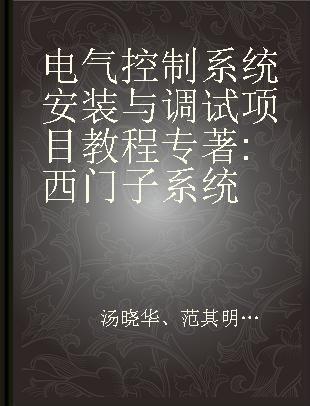 电气控制系统安装与调试项目教程专著:西门子系统

汤晓华、范其明…